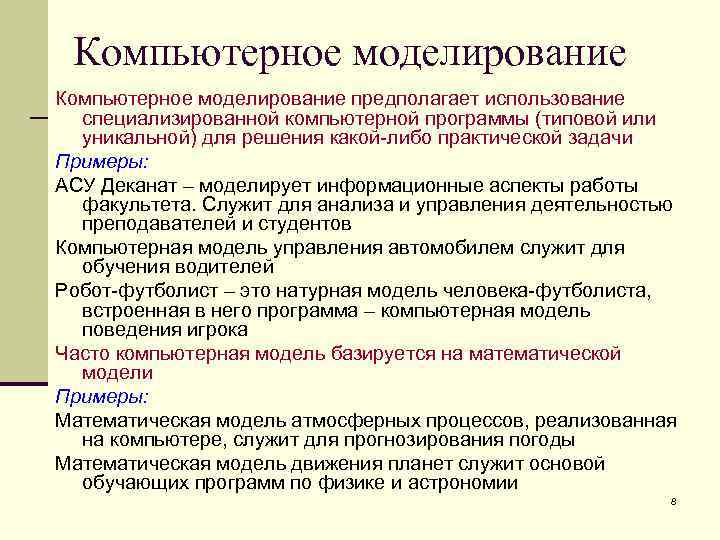 Компьютерное моделирование

Компьютерное моделирование предполагает использование специализированной компьютерной программы (типовой или уникальной) для решения какой-либо практической задачи

Примеры:

АСУ Деканат – моделирует информационные аспекты работы факультета. Служит для анализа и управления деятельностью преподавателей и студентов

Компьютерная модель управления автомобилем служит для обучения водителей

Робот-футболист – это натурная модель человека-футболиста, встроенная в него программа – компьютерная модель поведения игрока

Часто компьютерная модель базируется на математической модели

Примеры:

Математическая модель атмосферных процессов, реализованная на компьютере, служит для прогнозирования погоды

Математическая модель движения планет служит основой обучающих программ по физике и астрономии

8